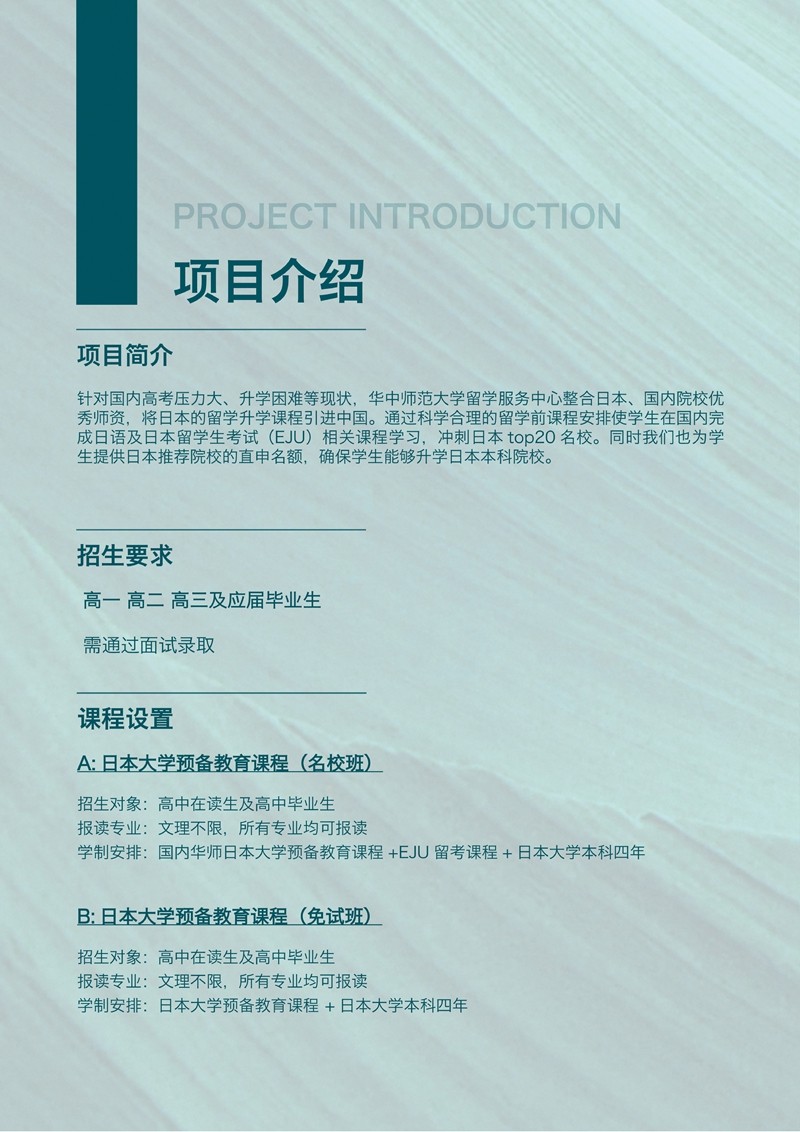 PROJECT INTRODUCTION

项目介绍

项目简介

针对国内高考压力大、升学困难等现状，华中师范大学留学服务中心整合日本、国内院校优秀师资，将日本的留学升学课程引进中国。通过科学合理的留学前课程安排使学生在国内完成日语及日本留学生考试（EJU）相关课程学习，冲刺日本 top20 名校。同时我们也为学生提供日本推荐院校的直申名额，确保学生能够升学日本本科院校。

招生要求

高一 高二 高三及应届毕业生

需通过面试录取

课程设置

A: 日本大学预备教育课程（名校班）

招生对象：高中在读生及高中毕业生
报读专业：文理不限，所有专业均可报读
学制安排：国内华师日本大学预备教育课程 +EJU 留考课程 + 日本大学本科四年

B: 日本大学预备教育课程（免试班）

招生对象：高中在读生及高中毕业生
报读专业：文理不限，所有专业均可报读
学制安排：日本大学预备教育课程 + 日本大学本科四年